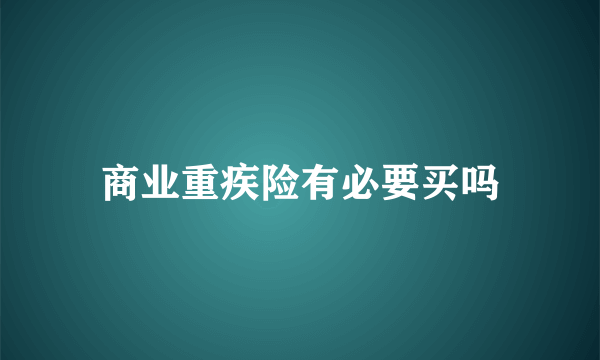 商业重疾险有必要买吗